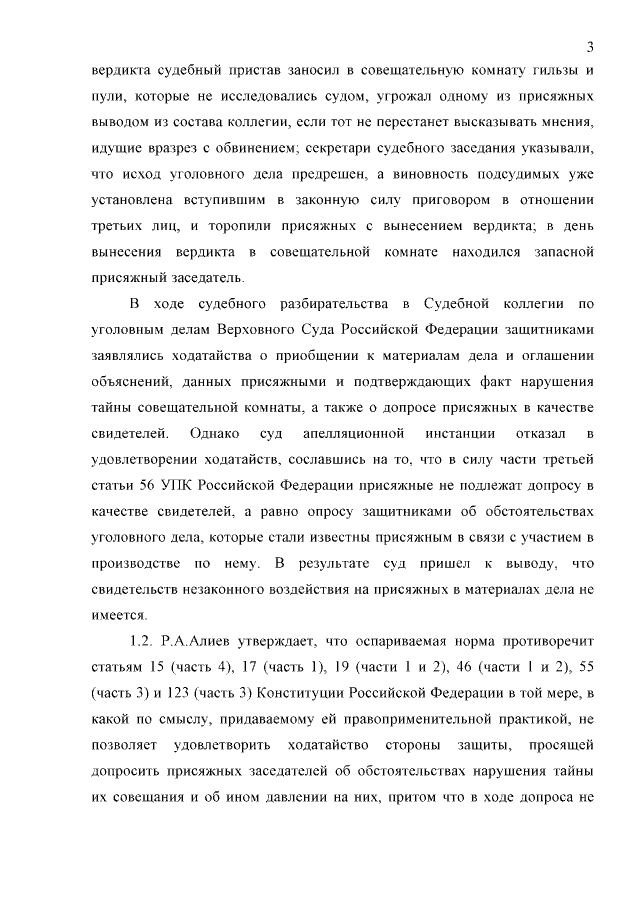 3

вердикта судебный пристав заносил в совещательную комнату гильзы и пули, которые не исследовались судом, угрожал одному из присяжных выводом из состава коллегии, если тот не перестанет высказывать мнения, идущие вразрез с обвинением; секретари судебного заседания указывали, что исход уголовного дела предрешен, а виновность подсудимых уже установлена вступившим в законную силу приговором в отношении третьих лиц, и торопили присяжных с вынесением вердикта; в день вынесения вердикта в совещательной комнате находился запасной присяжный заседатель.

В ходе судебного разбирательства в Судебной коллегии по уголовным делам Верховного Суда Российской Федерации защитниками заявлялись ходатайства о приобщении к материалам дела и оглашении объяснений, данных присяжными и подтверждающих факт нарушения тайны совещательной комнаты, а также о допросе присяжных в качестве свидетелей. Однако суд апелляционной инстанции отказал в удовлетворении ходатайств, сославшись на то, что в силу части третьей статьи 56 УПК Российской Федерации присяжные не подлежат допросу в качестве свидетелей, а равно опросу защитниками об обстоятельствах уголовного дела, которые стали известны присяжным в связи с участием в производстве по нему. В результате суд пришел к выводу, что свидетельств незаконного воздействия на присяжных в материалах дела не имеется.

1.2. Р.А.Алиев утверждает, что оспариваемая норма противоречит статьям 15 (часть 4), 17 (часть 1), 19 (части 1 и 2), 46 (части 1 и 2), 55 (часть 3) и 123 (часть 3) Конституции Российской Федерации в той мере, в какой по смыслу, придаваемому ей правоприменительной практикой, не позволяет удовлетворить ходатайство стороны защиты, просящей допросить присяжных заседателей об обстоятельствах нарушения тайны их совещания и об ином давлении на них, притом что в ходе допроса не